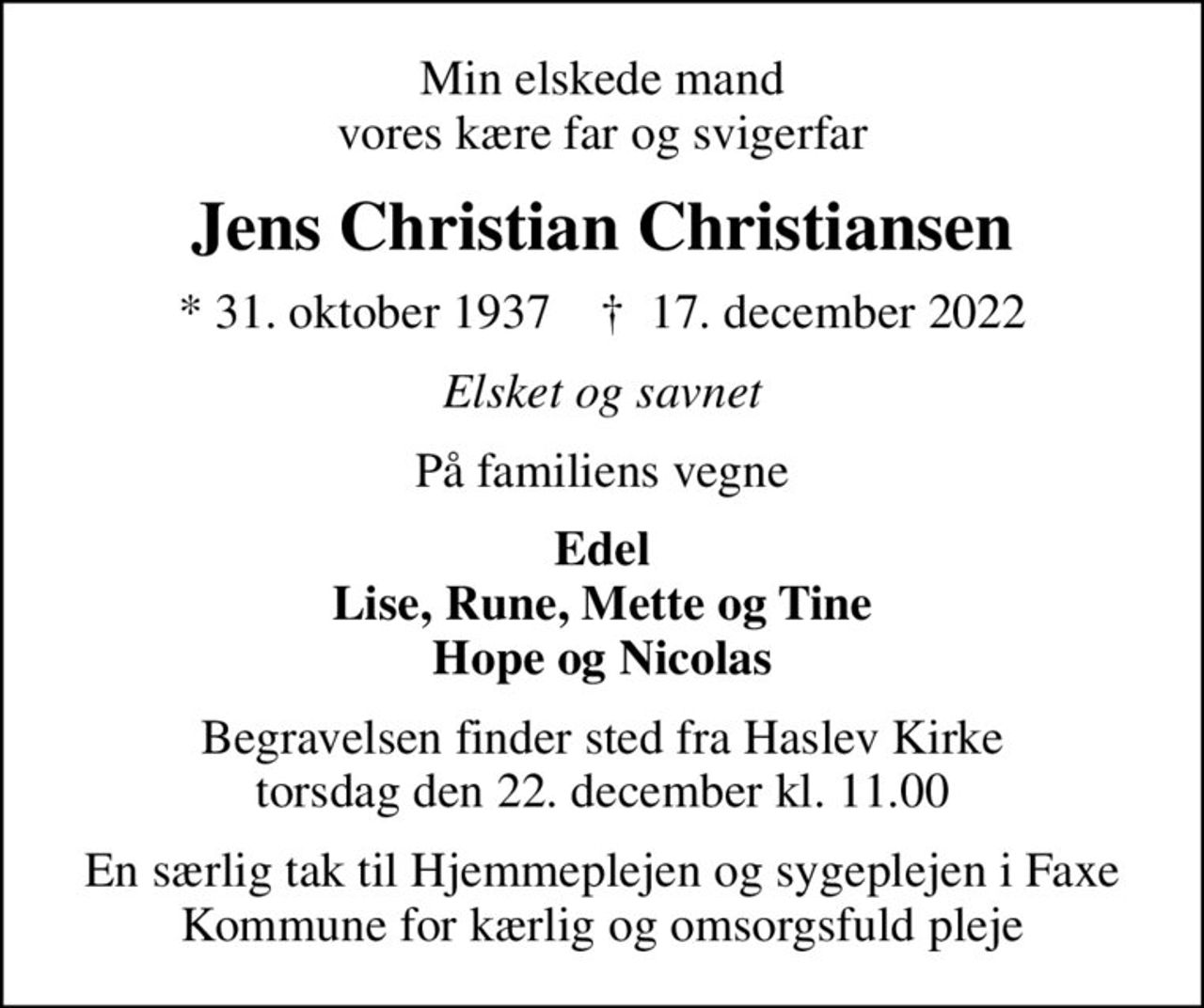 Min elskede mand
vores kære far og svigerfar

Jens Christian Christiansen

* 31. oktober 1937 † 17. december 2022

Elsket og savnet

På familiens vegne

Edel
Lise, Rune, Mette og Tine
Hope og Nicolas

Begravelsen finder sted fra Haslev Kirke
torsdag den 22. december kl. 11.00

En særlig tak til Hjemmeplejen og sygeplejen i Faxe Kommune for kærlig og omsorgsfuld pleje